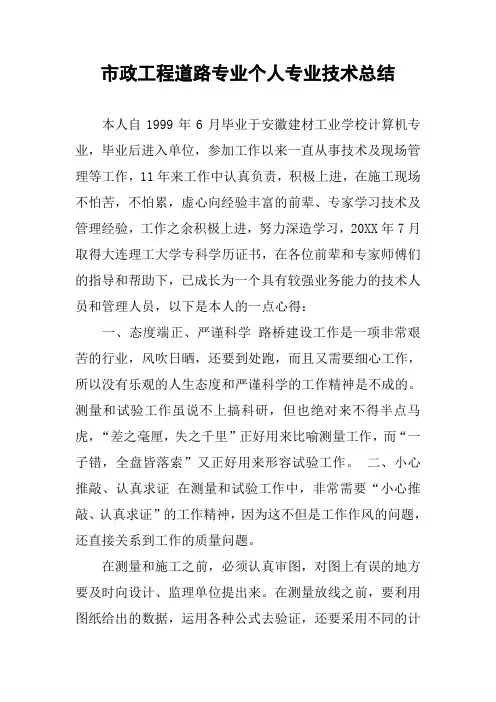 市政工程道路专业个人专业技术总结

本人自 1999 年 6 月毕业于安徽建材工业学校计算机专业，毕业后进入单位，参加工作以来一直从事技术及现场管理等工作，11 年来工作中认真负责，积极上进，在施工现场不怕苦，不怕累，虚心向经验丰富的前辈、专家学习技术及管理经验，工作之余积极上进，努力深造学习，20XX 年 7 月取得大连理工大学专科学历证书，在各位前辈和专家师傅们的指导和帮助下，已成长为一个具有较强业务能力的技术人员和管理人员，以下是本人的一点心得：

一、态度端正、严谨科学 路桥建设工作是一项非常艰苦的行业，风吹日晒，还要到处跑，而且又需要细心工作，所以没有乐观的人生态度和严谨科学的工作精神是不成的。测量和试验工作虽说不上搞科研，但也绝对来不得半点马虎，“差之毫厘，失之千里”正好用来比喻测量工作，而“一子错，全盘皆落索”又正好用来形容试验工作。 二、小心推敲、认真求证 在测量和试验工作中，非常需要“小心推敲、认真求证”的工作精神，因为这不但是工作作风的问题，还直接关系到工作的质量问题。

在测量和施工之前，必须认真审图，对图上有误的地方要及时向设计、监理单位提出来。在测量放线之前，要利用图纸给出的数据，运用各种公式去验证，还要采用不同的计